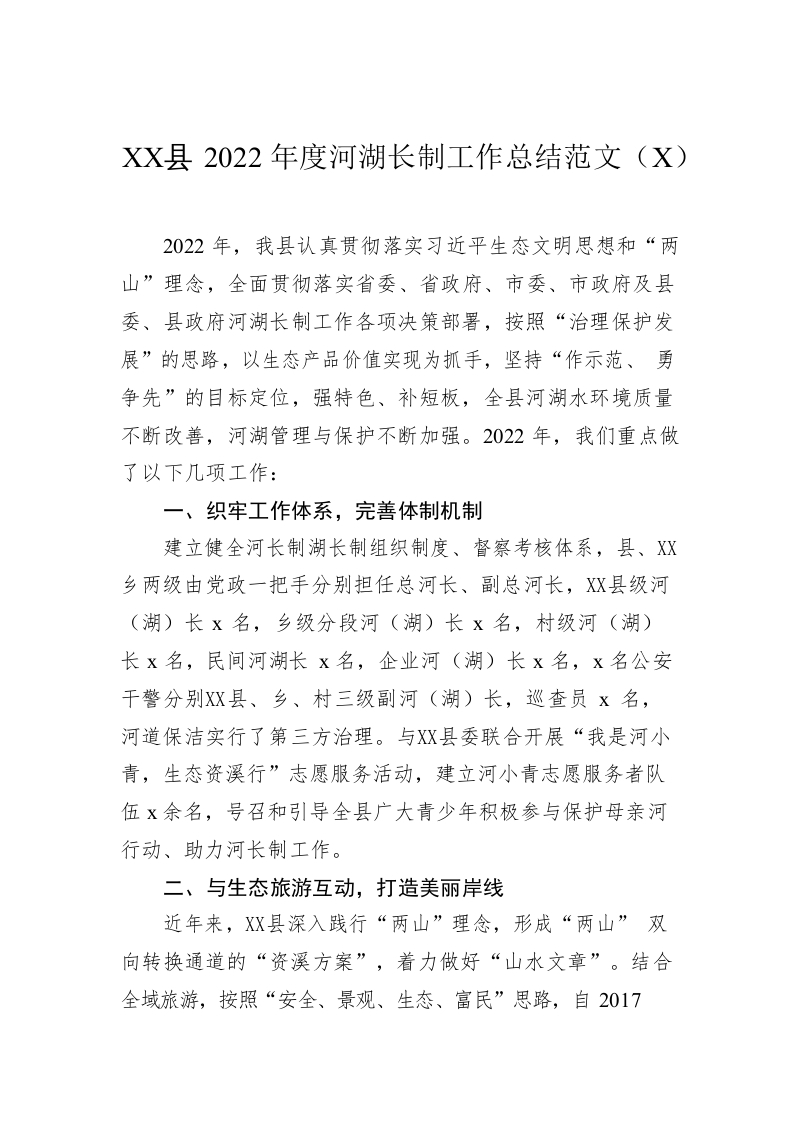 XX县 2022 年度河湖长制工作总结范文（X）

2022 年，我县认真贯彻落实习近平生态文明思想和“两山”理念，全面贯彻落实省委、省政府、市委、市政府及县委、县政府河湖长制工作各项决策部署，按照“治理保护发展”的思路，以生态产品价值实现为抓手，坚持“作示范、勇争先”的目标定位，强特色、补短板，全县河湖水环境质量不断改善，河湖管理与保护不断加强。2022 年，我们重点做了以下几项工作：

一、织牢工作体系，完善体制机制

建立健全河长制湖长制组织制度、督察考核体系，县、XX乡两级由党政一把手分别担任总河长、副总河长，XX县级河（湖）长 x 名，乡级分段河（湖）长 x 名，村级河（湖）长 x 名，民间河湖长 x 名，企业河（湖）长 x 名，x 名公安干警分别XX县、乡、村三级副河（湖）长，巡查员 x 名，河道保洁实行了第三方治理。与XX县委联合开展“我是河小青，生态资溪行”志愿服务活动，建立河小青志愿服务者队伍 x 余名，号召和引导全县广大青少年积极参与保护母亲河行动、助力河长制工作。

二、与生态旅游互动，打造美丽岸线

近年来，XX县深入践行“两山”理念，形成“两山” 双向转换通道的“资溪方案”，着力做好“山水文章”。结合全域旅游，按照“安全、景观、生态、富民”思路，自 2017